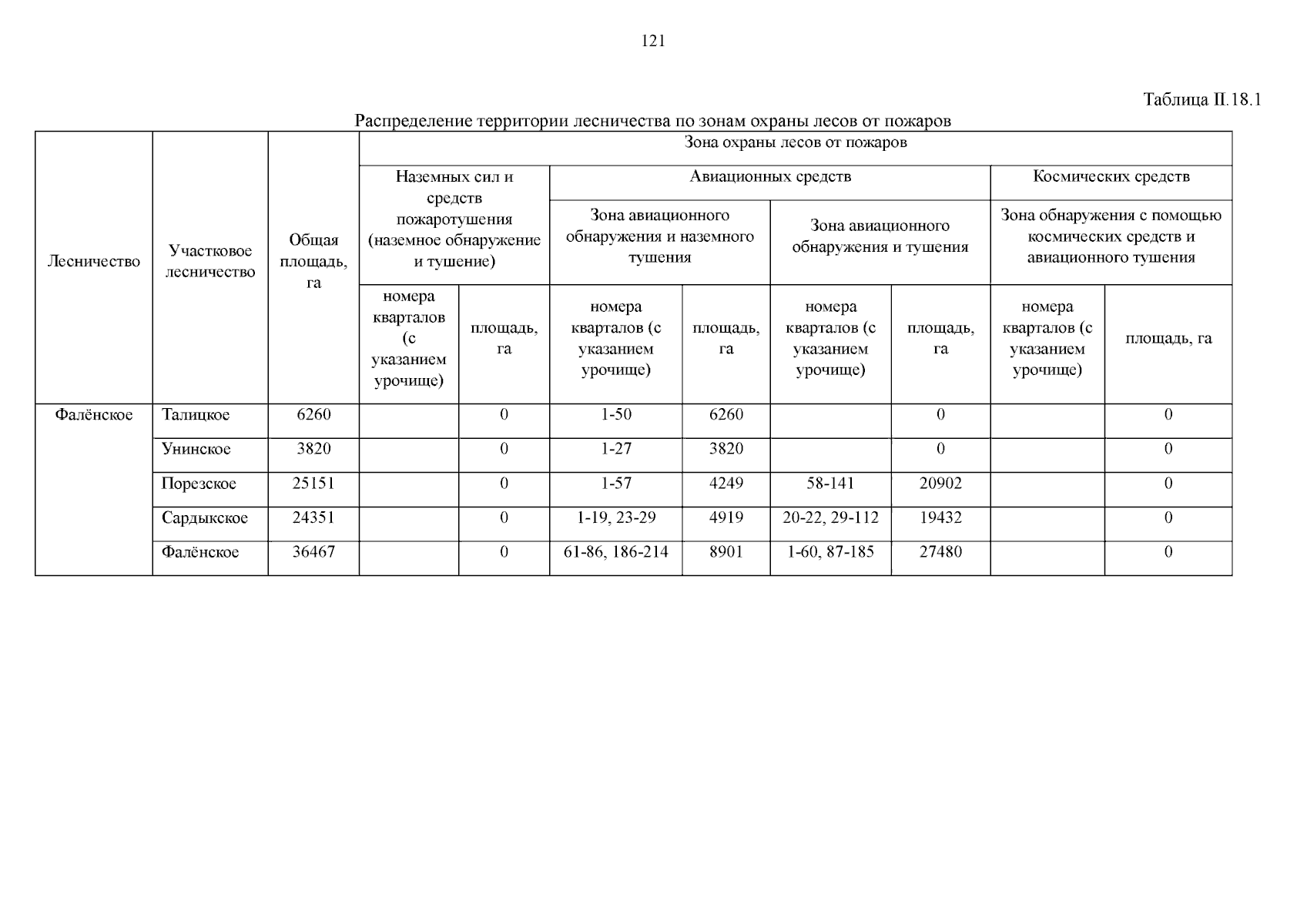 121

Таблица II.18.1

Распределение территории лесничества по зонам охраны лесов от пожаров

| Лесничество | Участковое лесничество | Общая площадь, га | Зона охраны лесов от пожаров | | | | | | | |
|---|---|---|---|---|---|---|---|---|---|---|
| | | | Наземных сил и средств пожаротушения (наземное обнаружение и тушение) | | Авиационных средств | | | | Космических средств | |
| | | | | | Зона авиационного обнаружения и наземного тушения | | Зона авиационного обнаружения и тушения | | Зона обнаружения с помощью космических средств и авиационного тушения | |
| | | | номера кварталов (с указанием урочище) | площадь, га | номера кварталов (с указанием урочище) | площадь, га | номера кварталов (с указанием урочище) | площадь, га | номера кварталов (с указанием урочище) | площадь, га |
| Фалёнское | Талицкое | 6260 | | 0 | 1-50 | 6260 | | 0 | | 0 |
| | Унинское | 3820 | | 0 | 1-27 | 3820 | | 0 | | 0 |
| | Порезское | 25151 | | 0 | 1-57 | 4249 | 58-141 | 20902 | | 0 |
| | Сардыкское | 24351 | | 0 | 1-19, 23-29 | 4919 | 20-22, 29-112 | 19432 | | 0 |
| | Фалёнское | 36467 | | 0 | 61-86, 186-214 | 8901 | 1-60, 87-185 | 27480 | | 0 |